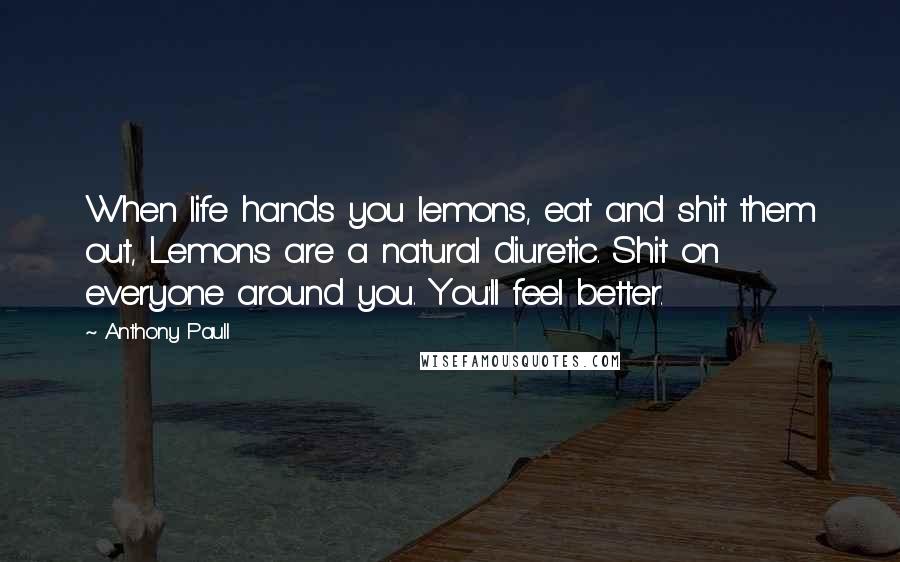 When life hands you lemons, eat and shit them out, Lemons are a natural diuretic. Shit on everyone around you. You'll feel better.

~ Anthony Paull

WISEFAMOUSQUOTES.COM